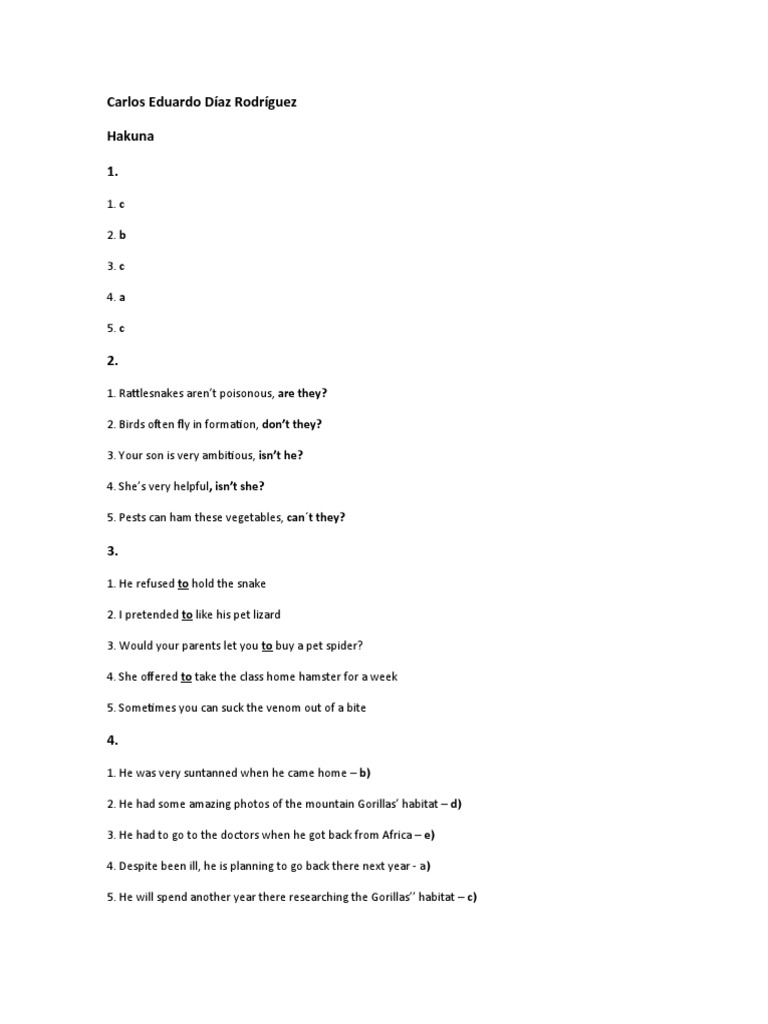 Carlos Eduardo Díaz Rodríguez

Hakuna

1.

1. c

2. b

3. c

4. a

5. c

2.

1. Rattlesnakes aren't poisonous, are they?

2. Birds often fly in formation, don't they?

3. Your son is very ambitious, isn't he?

4. She's very helpful, isn't she?

5. Pests can ham these vegetables, can´t they?

3.

1. He refused to hold the snake

2. I pretended to like his pet lizard

3. Would your parents let you to buy a pet spider?

4. She offered to take the class home hamster for a week

5. Sometimes you can suck the venom out of a bite

4.

1. He was very suntanned when he came home – b)

2. He had some amazing photos of the mountain Gorillas' habitat – d)

3. He had to go to the doctors when he got back from Africa – e)

4. Despite been ill, he is planning to go back there next year - a)

5. He will spend another year there researching the Gorillas'' habitat – c)